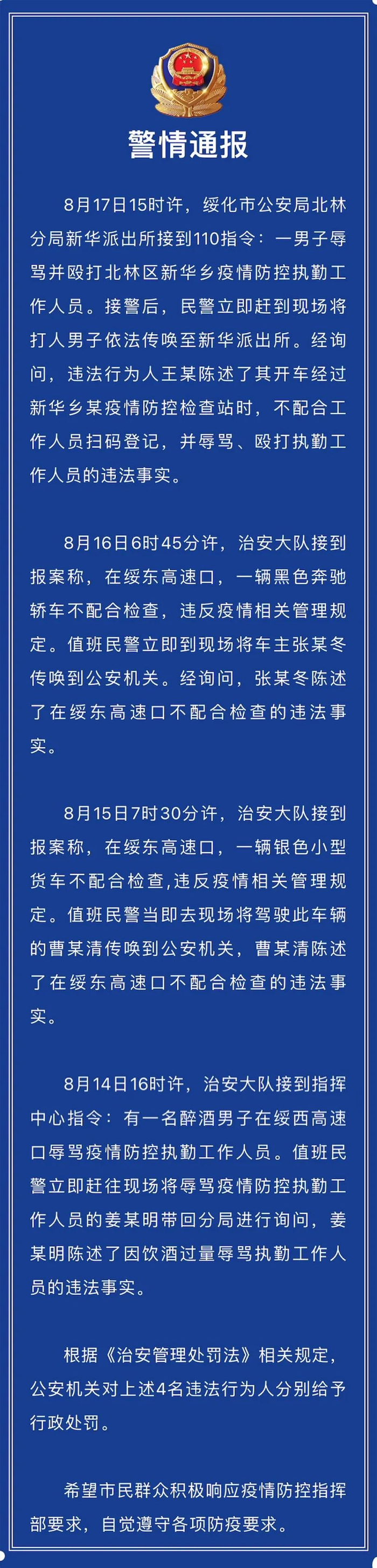 警情通报

8月17日15时许，绥化市公安局北林分局新华派出所接到110指令：一男子辱骂并殴打北林区新华乡疫情防控执勤工作人员。接警后，民警立即赶到现场将打人男子依法传唤至新华派出所。经询问，违法行为人王某陈述了其开车经过新华乡某疫情防控检查站时，不配合工作人员扫码登记，并辱骂、殴打执勤工作人员的违法事实。

8月16日6时45分许，治安大队接到报案称，在绥东高速口，一辆黑色奔驰轿车不配合检查，违反疫情相关管理规定。值班民警立即到现场将车主张某冬传唤到公安机关。经询问，张某冬陈述了在绥东高速口不配合检查的违法事实。

8月15日7时30分许，治安大队接到报案称，在绥东高速口，一辆银色小型货车不配合检查,违反疫情相关管理规定。值班民警当即去现场将驾驶此车辆的曹某清传唤到公安机关，曹某清陈述了在绥东高速口不配合检查的违法事实。

8月14日16时许，治安大队接到指挥中心指令：有一名醉酒男子在绥西高速口辱骂疫情防控执勤工作人员。值班民警立即赶往现场将辱骂疫情防控执勤工作人员的姜某明带回分局进行询问，姜某明陈述了因饮酒过量辱骂执勤工作人员的违法事实。

根据《治安管理处罚法》相关规定，公安机关对上述4名违法行为人分别给予行政处罚。

希望市民群众积极响应疫情防控指挥部要求，自觉遵守各项防疫要求。